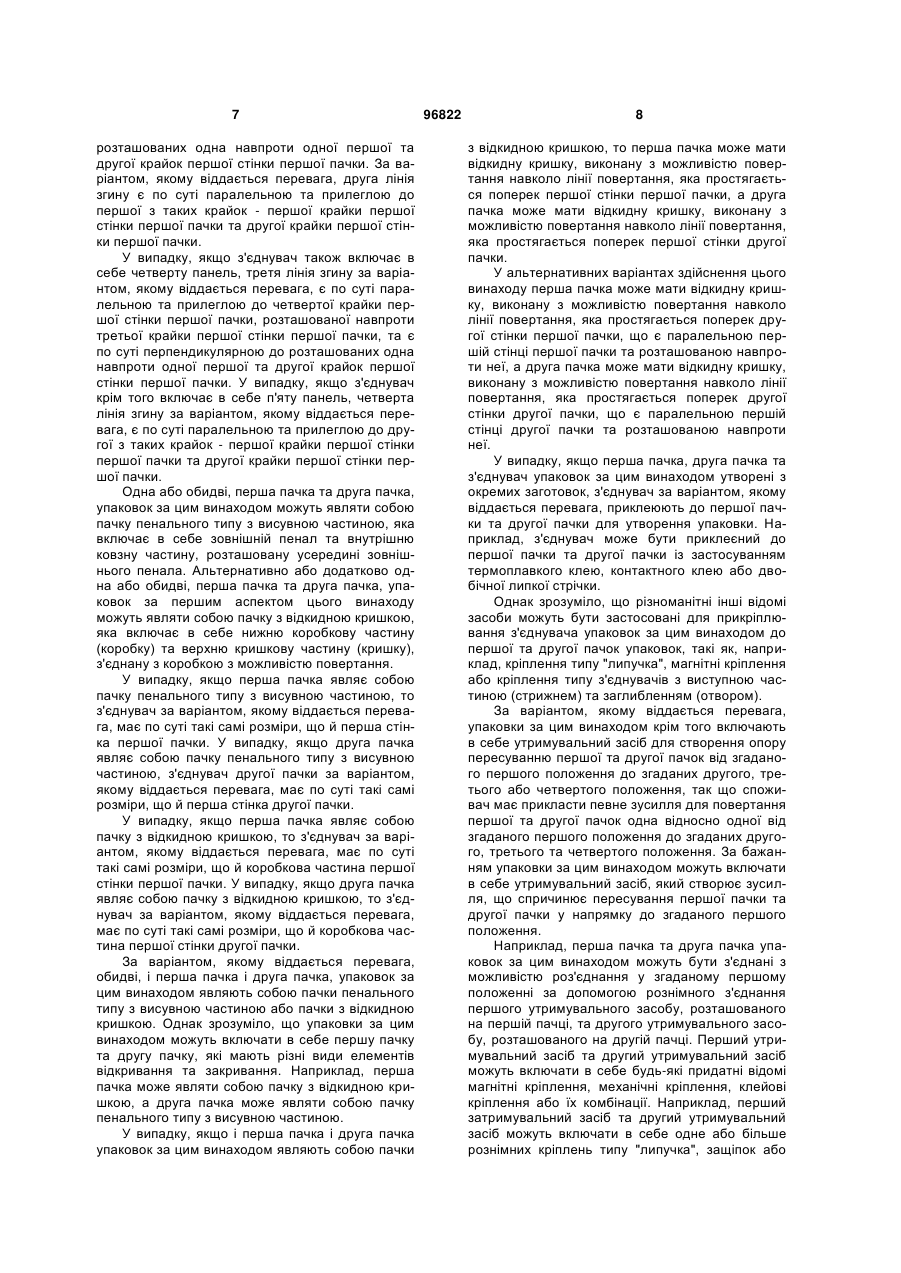 7 96822 8

розташованих одна навпроти одної першої та другої крайок першої стінки першої пачки. За варіантом, якому віддається перевага, друга лінія згину є по суті паралельною та прилеглою до першої з таких крайок - першої крайки першої стінки першої пачки та другої крайки першої стінки першої пачки.

У випадку, якщо з'єднувач також включає в себе четверту панель, третя лінія згину за варіантом, якому віддається перевага, є по суті паралельною та прилеглою до четвертої крайки першої стінки першої пачки, розташованої навпроти третьої крайки першої стінки першої пачки, та є по суті перпендикулярною до розташованих одна навпроти одної першої та другої крайок першої стінки першої пачки. У випадку, якщо з'єднувач крім того включає в себе п'яту панель, четверта лінія згину за варіантом, якому віддається перевага, є по суті паралельною та прилеглою до другої з таких крайок - першої крайки першої стінки першої пачки та другої крайки першої стінки першої пачки.

Одна або обидві, перша пачка та друга пачка, упаковок за цим винаходом можуть являти собою пачку пенального типу з висувною частиною, яка включає в себе зовнішній пенал та внутрішню ковзну частину, розташовану усередині зовнішнього пенала. Альтернативно або додатково одна або обидві, перша пачка та друга пачка, упаковок за першим аспектом цього винаходу можуть являти собою пачку з відкидною кришкою, яка включає в себе нижню коробкову частину (коробку) та верхню кришкову частину (кришку), з'єднану з коробкою з можливістю повертання.

У випадку, якщо перша пачка являє собою пачку пенального типу з висувною частиною, то з'єднувач за варіантом, якому віддається перевага, має по суті такі самі розміри, що й перша стінка першої пачки. У випадку, якщо друга пачка являє собою пачку пенального типу з висувною частиною, з'єднувач другої пачки за варіантом, якому віддається перевага, має по суті такі самі розміри, що й перша стінка другої пачки.

У випадку, якщо перша пачка являє собою пачку з відкидною кришкою, то з'єднувач за варіантом, якому віддається перевага, має по суті такі самі розміри, що й коробкова частина першої стінки першої пачки. У випадку, якщо друга пачка являє собою пачку з відкидною кришкою, то з'єднувач за варіантом, якому віддається перевага, має по суті такі самі розміри, що й коробкова частина першої стінки другої пачки.

За варіантом, якому віддається перевага, обидві, і перша пачка і друга пачка, упаковок за цим винаходом являють собою пачки пенального типу з висувною частиною або пачки з відкидною кришкою. Однак зрозуміло, що упаковки за цим винаходом можуть включати в себе першу пачку та другу пачку, які мають різні види елементів відкривання та закривання. Наприклад, перша пачка може являти собою пачку з відкидною кришкою, а друга пачка може являти собою пачку пенального типу з висувною частиною.

У випадку, якщо і перша пачка і друга пачка упаковок за цим винаходом являють собою пачки з відкидною кришкою, то перша пачка може мати відкидну кришку, виконану з можливістю повертання навколо лінії повертання, яка простягається поперек першої стінки першої пачки, а друга пачка може мати відкидну кришку, виконану з можливістю повертання навколо лінії повертання, яка простягається поперек першої стінки другої пачки.

У альтернативних варіантах здійснення цього винаходу перша пачка може мати відкидну кришку, виконану з можливістю повертання навколо лінії повертання, яка простягається поперек другої стінки першої пачки, що є паралельною першій стінці першої пачки та розташованою навпроти неї, а друга пачка може мати відкидну кришку, виконану з можливістю повертання навколо лінії повертання, яка простягається поперек другої стінки другої пачки, що є паралельною першій стінці другої пачки та розташованою навпроти неї.

У випадку, якщо перша пачка, друга пачка та з'єднувач упаковок за цим винаходом утворені з окремих заготовок, з'єднувач за варіантом, якому віддається перевага, приклеюють до першої пачки та другої пачки для утворення упаковки. Наприклад, з'єднувач може бути приклеєний до першої пачки та другої пачки із застосуванням термоплавкого клею, контактного клею або двобічної липкої стрічки.

Однак зрозуміло, що різноманітні інші відомі засоби можуть бути застосовані для прикріплювання з'єднувача упаковок за цим винаходом до першої та другої пачок упаковок, такі як, наприклад, кріплення типу "липучка", магнітні кріплення або кріплення типу з'єднувачів з виступною частиною (стрижнем) та заглибленням (отвором).

За варіантом, якому віддається перевага, упаковки за цим винаходом крім того включають в себе утримувальний засіб для створення опору пересуванню першої та другої пачок від згаданого першого положення до згаданих другого, третього або четвертого положення, так що споживач має прикласти певне зусилля для повертання першої та другої пачок одна відносно одної від згаданого першого положення до згаданих другого, третього та четвертого положення. За бажанням упаковки за цим винаходом можуть включати в себе утримувальний засіб, який створює зусилля, що спричинює пересування першої пачки та другої пачки у напрямку до згаданого першого положення.

Наприклад, перша пачка та друга пачка упаковок за цим винаходом можуть бути з'єднані з можливістю роз'єднання у згаданому першому положенні за допомогою рознімного з'єднання першого утримувального засобу, розташованого на першій пачці, та другого утримувального засобу, розташованого на другій пачці. Перший утримувальний засіб та другий утримувальний засіб можуть включати в себе будь-які придатні відомі магнітні кріплення, механічні кріплення, клейові кріплення або їх комбінації. Наприклад, перший затримувальний засіб та другий утримувальний засіб можуть включати в себе одне або більше рознімних кріплень типу "липучка", защіпок або